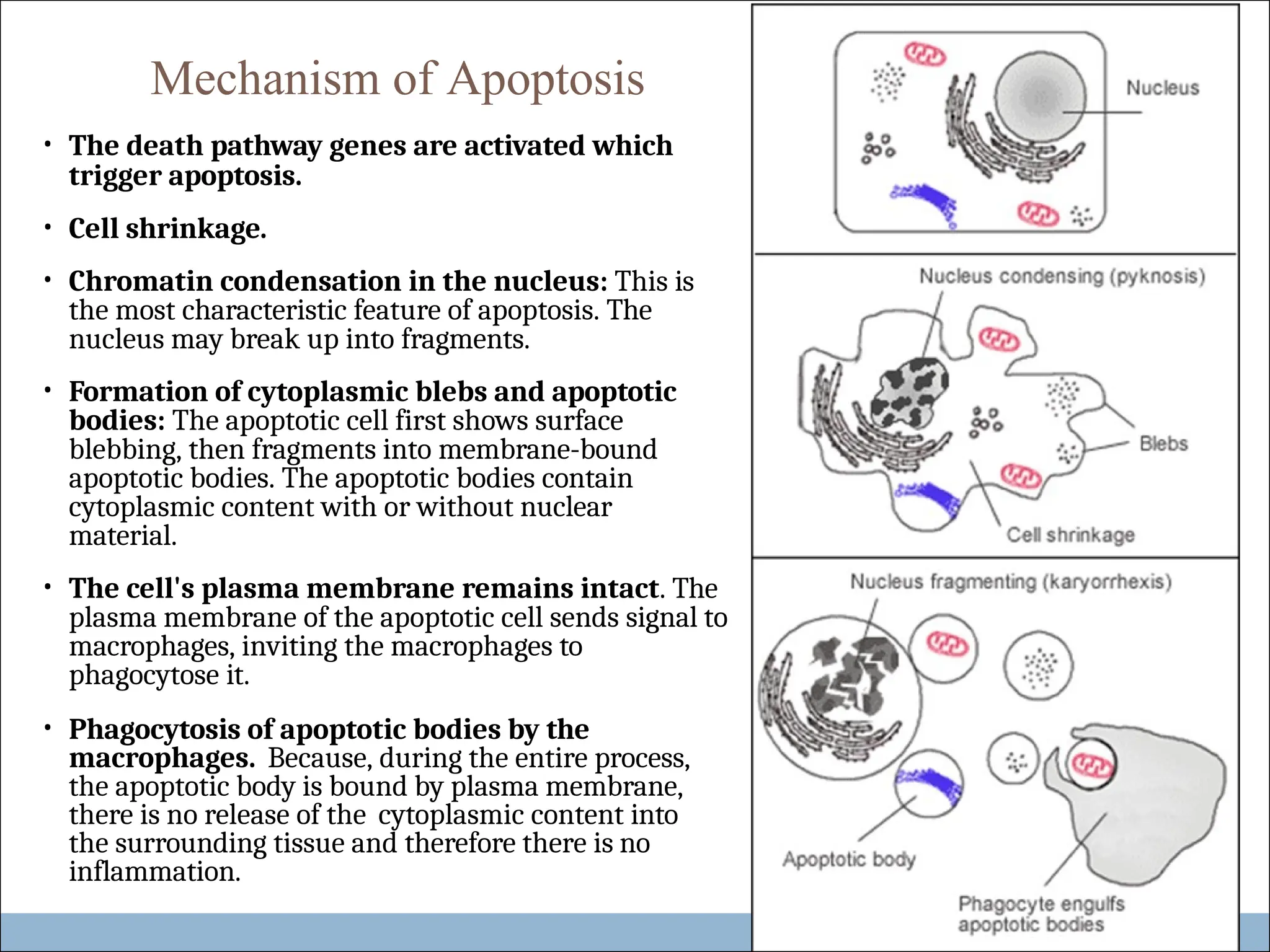 Mechanism of Apoptosis

• The death pathway genes are activated which trigger apoptosis.

• Cell shrinkage.

• Chromatin condensation in the nucleus: This is the most characteristic feature of apoptosis. The nucleus may break up into fragments.

• Formation of cytoplasmic blebs and apoptotic bodies: The apoptotic cell first shows surface blebbing, then fragments into membrane-bound apoptotic bodies. The apoptotic bodies contain cytoplasmic content with or without nuclear material.

• The cell's plasma membrane remains intact. The plasma membrane of the apoptotic cell sends signal to macrophages, inviting the macrophages to phagocytose it.

• Phagocytosis of apoptotic bodies by the macrophages. Because, during the entire process, the apoptotic body is bound by plasma membrane, there is no release of the cytoplasmic content into the surrounding tissue and therefore there is no inflammation.

Nucleus

Nucleus condensing (pyknosis)

Blebs

Cell shrinkage

Nucleus fragmenting (karyorrhexis)

Apoptotic body

Phagocyte engulfs apoptotic bodies